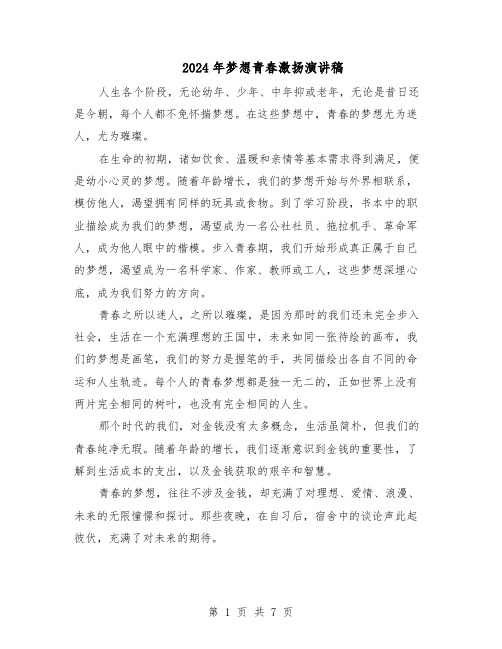 2024年梦想青春激扬演讲稿

人生各个阶段，无论幼年、少年、中年抑或老年，无论是昔日还是今朝，每个人都不免怀揣梦想。在这些梦想中，青春的梦想尤为迷人，尤为璀璨。

在生命的初期，诸如饮食、温暖和亲情等基本需求得到满足，便是幼小心灵的梦想。随着年龄增长，我们的梦想开始与外界相联系，模仿他人，渴望拥有同样的玩具或食物。到了学习阶段，书本中的职业描绘成为我们的梦想，渴望成为一名公社社员、拖拉机手、革命军人，成为他人眼中的楷模。步入青春期，我们开始形成真正属于自己的梦想，渴望成为一名科学家、作家、教师或工人，这些梦想深埋心底，成为我们努力的方向。

青春之所以迷人，之所以璀璨，是因为那时的我们还未完全步入社会，生活在一个充满理想的王国中，未来如同一张待绘的画布，我们的梦想是画笔，我们的努力是握笔的手，共同描绘出各自不同的命运和人生轨迹。每个人的青春梦想都是独一无二的，正如世界上没有两片完全相同的树叶，也没有完全相同的人生。

那个时代的我们，对金钱没有太多概念，生活虽简朴，但我们的青春纯净无瑕。随着年龄的增长，我们逐渐意识到金钱的重要性，了解到生活成本的支出，以及金钱获取的艰辛和智慧。

青春的梦想，往往不涉及金钱，却充满了对理想、爱情、浪漫、未来的无限憧憬和探讨。那些夜晚，在自习后，宿舍中的谈论声此起彼伏，充满了对未来的期待。

第 1 页 共 7 页